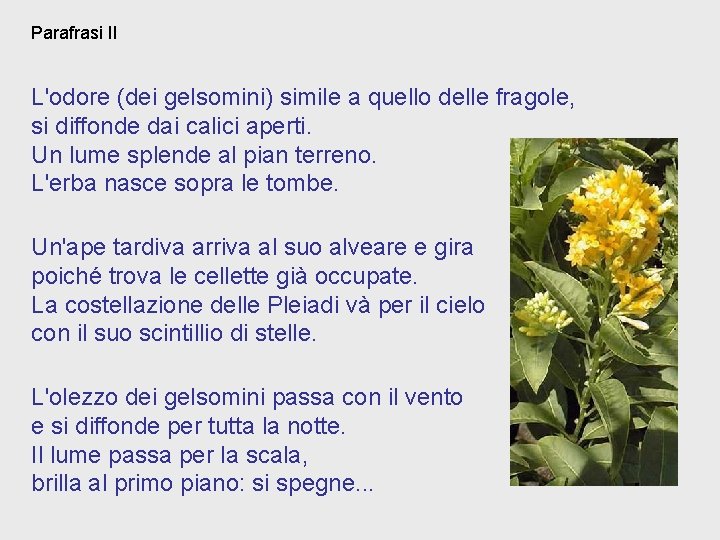 Parafrasi II

L'odore (dei gelsomini) simile a quello delle fragole,
si diffonde dai calici aperti.
Un lume splende al pian terreno.
L'erba nasce sopra le tombe.

Un'ape tardiva arriva al suo alveare e gira
poiché trova le cellette già occupate.
La costellazione delle Pleiadi và per il cielo
con il suo scintillio di stelle.

L'olezzo dei gelsomini passa con il vento
e si diffonde per tutta la notte.
Il lume passa per la scala,
brilla al primo piano: si spegne...